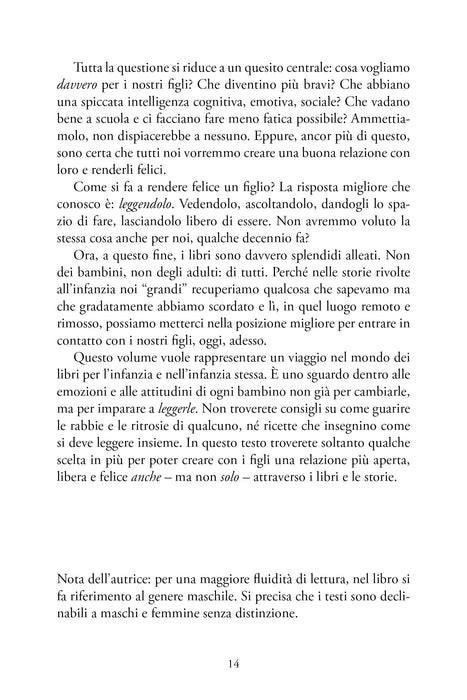 Tutta la questione si riduce a un quesito centrale: cosa vogliamo davvero per i nostri figli? Che diventino più bravi? Che abbiano una spiccata intelligenza cognitiva, emotiva, sociale? Che vadano bene a scuola e ci facciano fare meno fatica possibile? Ammettiamolo, non dispiacerebbe a nessuno. Eppure, ancor più di questo, sono certa che tutti noi vorremmo creare una buona relazione con loro e renderli felici.

Come si fa a rendere felice un figlio? La risposta migliore che conosco è: leggendolo. Vedendolo, ascoltandolo, dandogli lo spazio di fare, lasciandolo libero di essere. Non avremmo voluto la stessa cosa anche per noi, qualche decennio fa?

Ora, a questo fine, i libri sono davvero splendidi alleati. Non dei bambini, non degli adulti: di tutti. Perché nelle storie rivolte all'infanzia noi "grandi" recuperiamo qualcosa che sapevamo ma che gradatamente abbiamo scordato e lì, in quel luogo remoto e rimosso, possiamo metterci nella posizione migliore per entrare in contatto con i nostri figli, oggi, adesso.

Questo volume vuole rappresentare un viaggio nel mondo dei libri per l'infanzia e nell'infanzia stessa. È uno sguardo dentro alle emozioni e alle attitudini di ogni bambino non già per cambiarle, ma per imparare a leggerle. Non troverete consigli su come guarire le rabbie e le ritrosie di qualcuno, né ricette che insegnino come si deve leggere insieme. In questo testo troverete soltanto qualche scelta in più per poter creare con i figli una relazione più aperta, libera e felice anche – ma non solo – attraverso i libri e le storie.

Nota dell'autrice: per una maggiore fluidità di lettura, nel libro si fa riferimento al genere maschile. Si precisa che i testi sono declinabili a maschi e femmine senza distinzione.

14